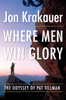 Jon Krakauer

WHERE MEN WIN GLORY

THE ODYSSEY OF PAT TILLMAN